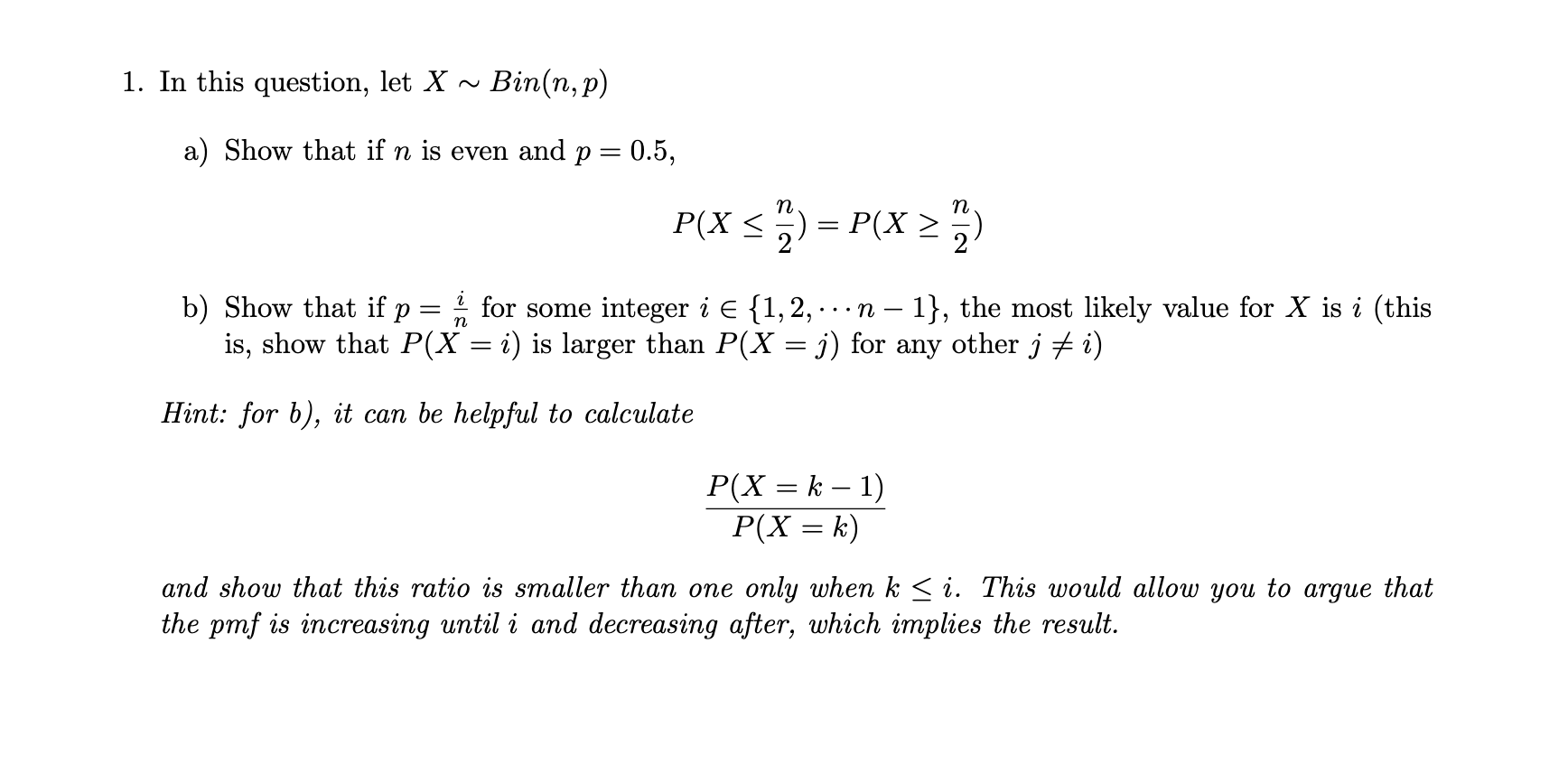 1. In this question, let $X \sim Bin(n, p)$

a) Show that if $n$ is even and $p = 0.5$,

$$P(X \leq \frac{n}{2}) = P(X \geq \frac{n}{2})$$

b) Show that if $p = \frac{i}{n}$ for some integer $i \in \{1, 2, \cdots n-1\}$, the most likely value for $X$ is $i$ (this is, show that $P(X = i)$ is larger than $P(X = j)$ for any other $j \neq i$)

Hint: for b), it can be helpful to calculate

$$\frac{P(X = k-1)}{P(X = k)}$$

and show that this ratio is smaller than one only when $k \leq i$. This would allow you to argue that the pmf is increasing until $i$ and decreasing after, which implies the result.